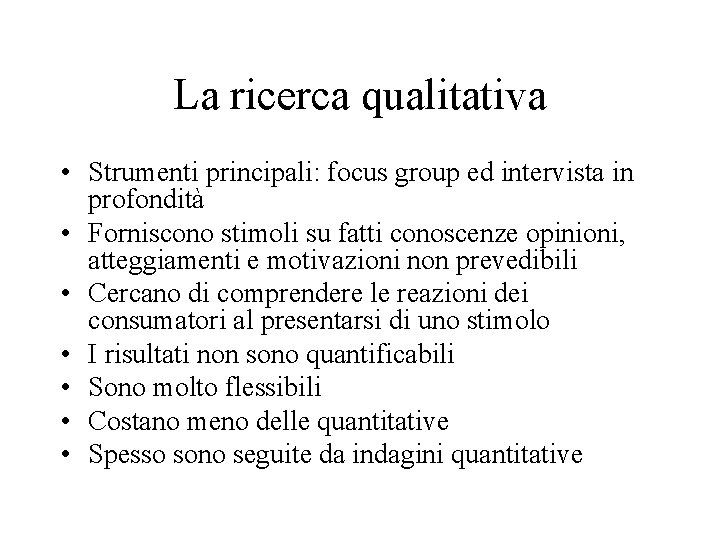 La ricerca qualitativa

• Strumenti principali: focus group ed intervista in profondità
• Forniscono stimoli su fatti conoscenze opinioni, atteggiamenti e motivazioni non prevedibili
• Cercano di comprendere le reazioni dei consumatori al presentarsi di uno stimolo
• I risultati non sono quantificabili
• Sono molto flessibili
• Costano meno delle quantitative
• Spesso sono seguite da indagini quantitative